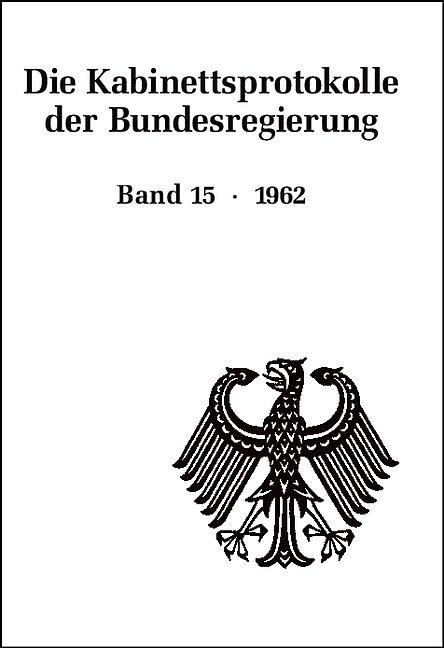 Die Kabinettsprotokolle der Bundesregierung

Band 15 · 1962